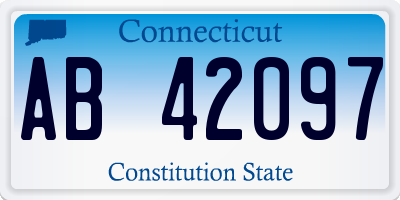 Connecticut

AB 42097

Constitution State